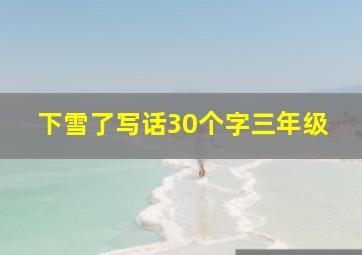 下雪了写话30个字三年级